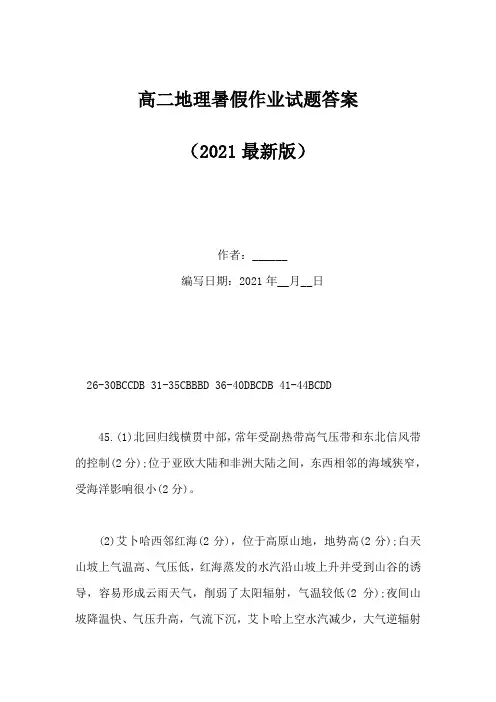 高二地理暑假作业试题答案

（2021 最新版）

作者：______

编写日期：2021 年__月__日

26-30BCCDB 31-35CBBBD 36-40DBCDB 41-44BCDD

45.(1)北回归线横贯中部，常年受副热带高气压带和东北信风带的控制(2 分);位于亚欧大陆和非洲大陆之间，东西相邻的海域狭窄，受海洋影响很小(2 分)。

(2)艾卜哈西邻红海(2 分)，位于高原山地，地势高(2 分);白天山坡上气温高、气压低，红海蒸发的水汽沿山坡上升并受到山谷的诱导，容易形成云雨天气，削弱了太阳辐射，气温较低(2 分);夜间山坡降温快、气压升高，气流下沉，艾卜哈上空水汽减少，大气逆辐射